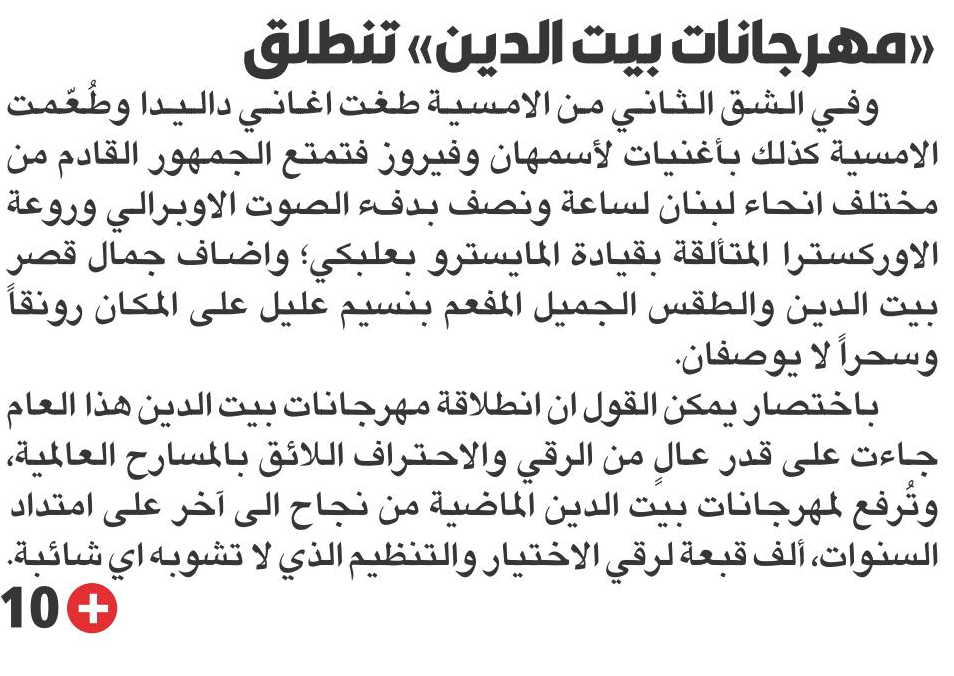 «مهرجانات بيت الدين» تنطلق

وفي الشق الثاني من الامسية طغت اغاني داليدا وطُعّمت الامسية كذلك بأغنيات لأسمهان وفيروز فتمتع الجمهور القادم من مختلف انحاء لبنان لساعة ونصف بدفء الصوت الاوبرالي وروعة الاوركسترا المتألقة بقيادة المايسترو بعلبكي؛ واضاف جمال قصر بيت الدين والطقس الجميل المفعم بنسيم عليل على المكان رونقاً وسحراً لا يوصفان.

باختصار يمكن القول ان انطلاقة مهرجانات بيت الدين هذا العام جاءت على قدر عالٍ من الرقي والاحتراف اللائق بالمسارح العالمية، وتُرفع لمهرجانات بيت الدين الماضية من نجاح الى آخر على امتداد السنوات، ألف قبعة لرقي الاختيار والتنظيم الذي لا تشوبه اي شائبة.

10+